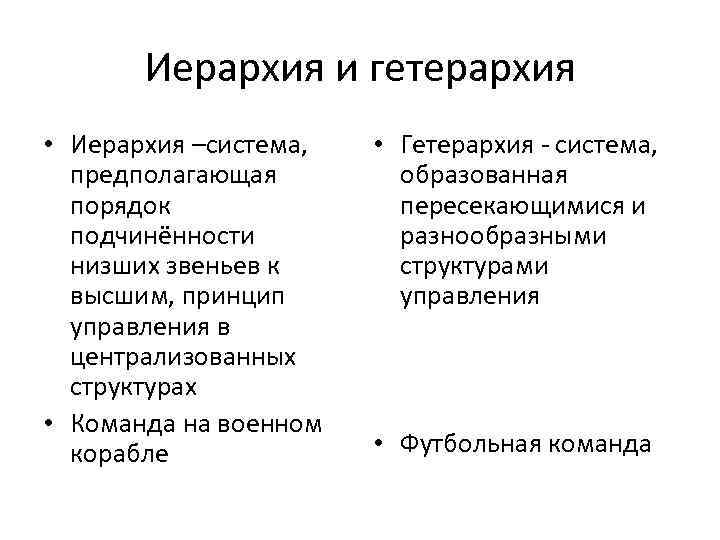 Иерархия и гетерархия

• Иерархия –система, предполагающая порядок подчинённости низших звеньев к высшим, принцип управления в централизованных структурах
• Команда на военном корабле

• Гетерархия - система, образованная пересекающимися и разнообразными структурами управления
• Футбольная команда